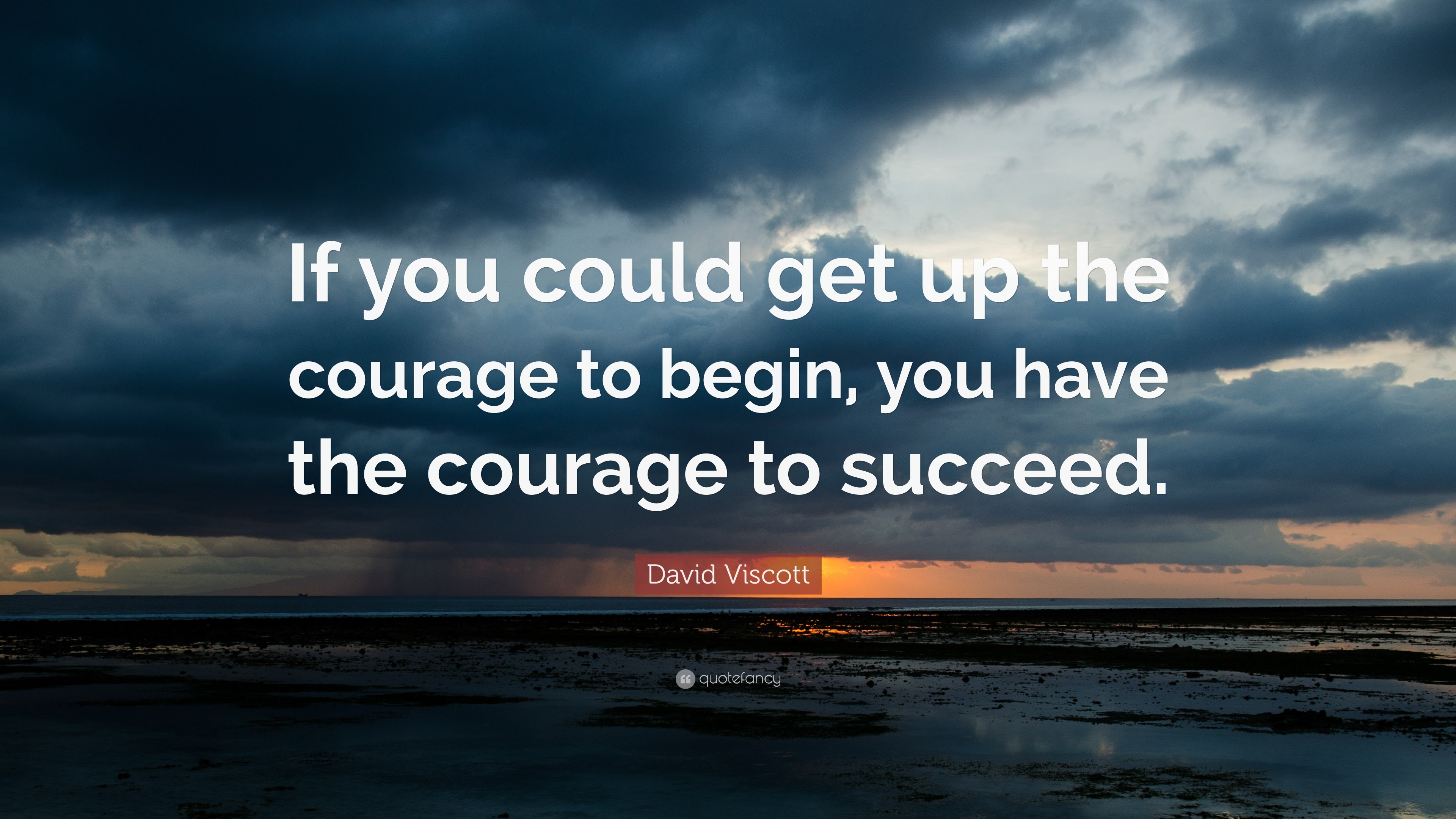 If you could get up the courage to begin, you have the courage to succeed.

David Viscott

quotefancy